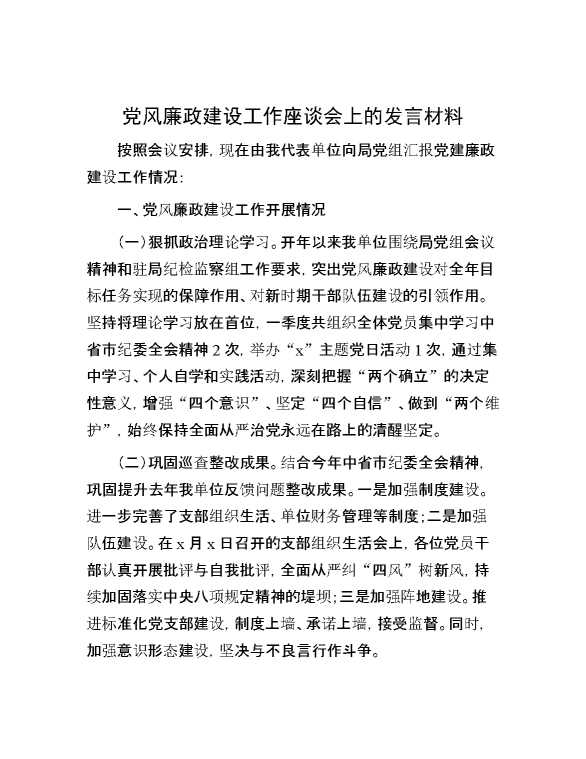 党风廉政建设工作座谈会上的发言材料

按照会议安排，现在由我代表单位向局党组汇报党建廉政建设工作情况：

一、党风廉政建设工作开展情况

（一）狠抓政治理论学习。开年以来我单位围绕局党组会议精神和驻局纪检监察组工作要求，突出党风廉政建设对全年目标任务实现的保障作用、对新时期干部队伍建设的引领作用。坚持将理论学习放在首位，一季度共组织全体党员集中学习中省市纪委全会精神 2 次，举办“x”主题党日活动 1 次，通过集中学习、个人自学和实践活动，深刻把握“两个确立”的决定性意义，增强“四个意识”、坚定“四个自信”、做到“两个维护”，始终保持全面从严治党永远在路上的清醒坚定。

（二）巩固巡查整改成果。结合今年中省市纪委全会精神，巩固提升去年我单位反馈问题整改成果。一是加强制度建设。进一步完善了支部组织生活、单位财务管理等制度；二是加强队伍建设。在 x 月 x 日召开的支部组织生活会上，各位党员干部认真开展批评与自我批评，全面从严纠“四风”树新风，持续加固落实中央八项规定精神的堤坝；三是加强阵地建设。推进标准化党支部建设，制度上墙、承诺上墙，接受监督。同时，加强意识形态建设，坚决与不良言行作斗争。